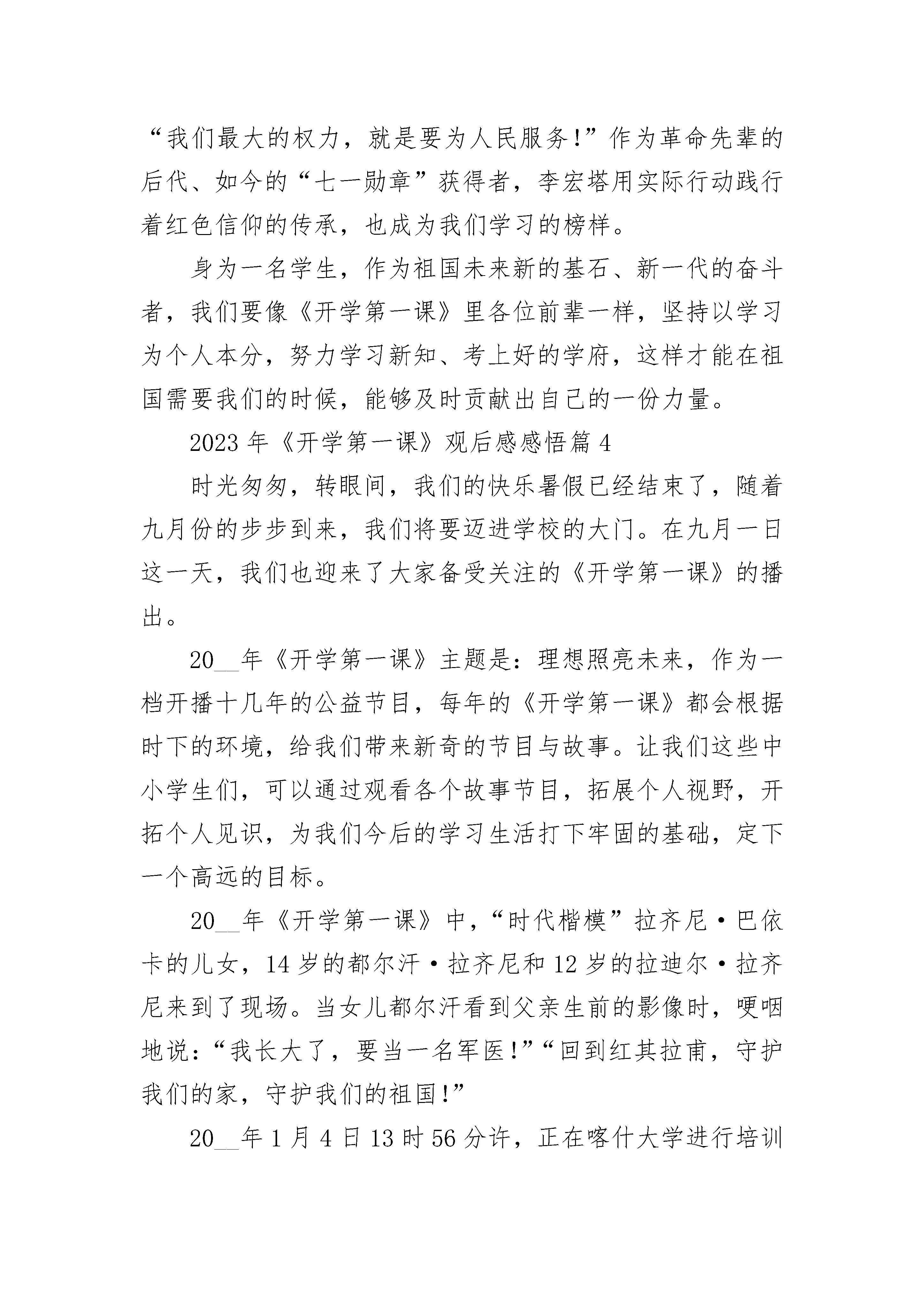 “我们最大的权力，就是要为人民服务！”作为革命先辈的后代、如今的“七一勋章”获得者，李宏塔用实际行动践行着红色信仰的传承，也成为我们学习的榜样。

身为一名学生，作为祖国未来新的基石、新一代的奋斗者，我们要像《开学第一课》里各位前辈一样，坚持以学习为个人本分，努力学习新知、考上好的学府，这样才能在祖国需要我们的时候，能够及时贡献出自己的一份力量。

2023 年《开学第一课》观后感感悟篇 4

时光匆匆，转眼间，我们的快乐暑假已经结束了，随着九月份的步步到来，我们将要迈进学校的大门。在九月一日这一天，我们也迎来了大家备受关注的《开学第一课》的播出。

20__年《开学第一课》主题是：理想照亮未来，作为一档开播十几年的公益节目，每年的《开学第一课》都会根据时下的环境，给我们带来新奇的节目与故事。让我们这些中小学生们，可以通过观看各个故事节目，拓展个人视野，开拓个人见识，为我们今后的学习生活打下牢固的基础，定下一个高远的目标。

20__年《开学第一课》中，“时代楷模”拉齐尼·巴依卡的儿女，14 岁的都尔汗·拉齐尼和 12 岁的拉迪尔·拉齐尼来到了现场。当女儿都尔汗看到父亲生前的影像时，哽咽地说：“我长大了，要当一名军医！”“回到红其拉甫，守护我们的家，守护我们的祖国！”

20__年 1 月 4 日 13 时 56 分许，正在喀什大学进行培训